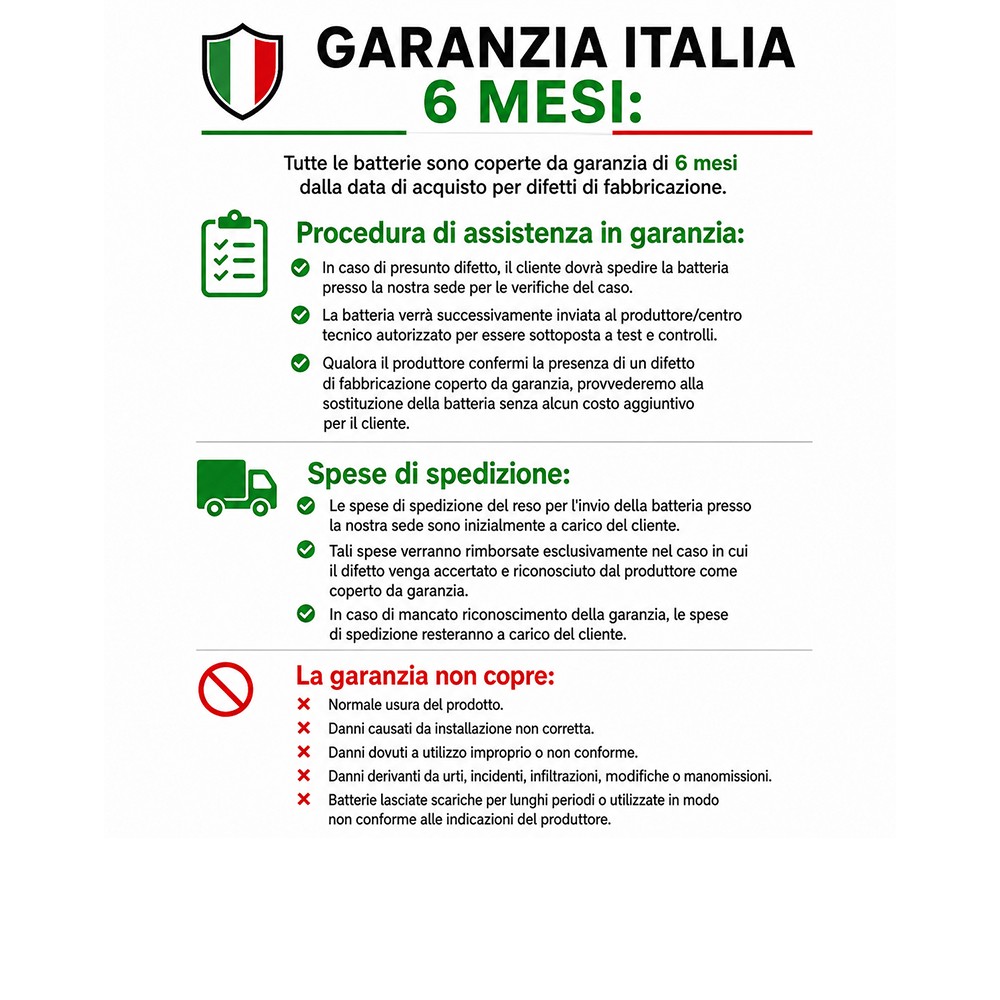 GARANZIA ITALIA
6 MESI:

Tutte le batterie sono coperte da garanzia di 6 mesi dalla data di acquisto per difetti di fabbricazione.

Procedura di assistenza in garanzia:

In caso di presunto difetto, il cliente dovrà spedire la batteria presso la nostra sede per le verifiche del caso.

La batteria verrà successivamente inviata al produttore/centro tecnico autorizzato per essere sottoposta a test e controlli.

Qualora il produttore confermi la presenza di un difetto di fabbricazione coperto da garanzia, provvederemo alla sostituzione della batteria senza alcun costo aggiuntivo per il cliente.

Spese di spedizione:

Le spese di spedizione del reso per l'invio della batteria presso la nostra sede sono inizialmente a carico del cliente.

Tali spese verranno rimborsate esclusivamente nel caso in cui il difetto venga accertato e riconosciuto dal produttore come coperto da garanzia.

In caso di mancato riconoscimento della garanzia, le spese di spedizione resteranno a carico del cliente.

La garanzia non copre:

Normale usura del prodotto.

Danni causati da installazione non corretta.

Danni dovuti a utilizzo improprio o non conforme.

Danni derivanti da urti, incidenti, infiltrazioni, modifiche o manomissioni.

Batterie lasciate scariche per lunghi periodi o utilizzate in modo non conforme alle indicazioni del produttore.